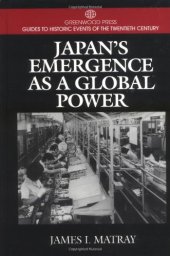 GREENWOOD PRESS
GUIDES TO HISTORIC EVENTS OF THE TWENTIETH CENTURY

JAPAN'S EMERGENCE AS A GLOBAL POWER

JAMES I. MATRAY